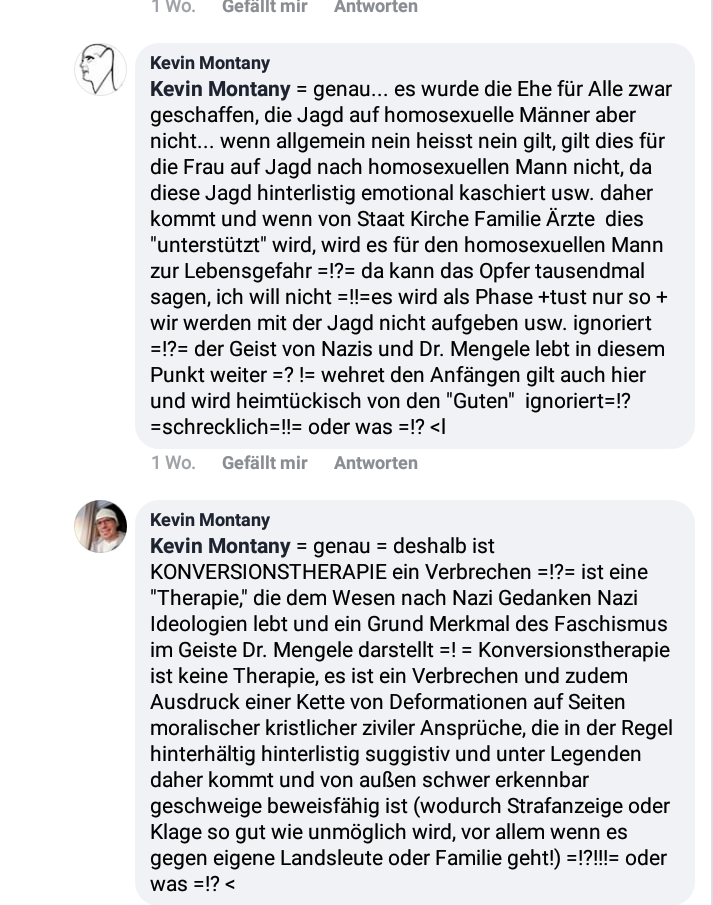 1 Wo. Gefällt mir Antworten

Kevin Montany
Kevin Montany = genau... es wurde die Ehe für Alle zwar geschaffen, die Jagd auf homosexuelle Männer aber nicht... wenn allgemein nein heisst nein gilt, gilt dies für die Frau auf Jagd nach homosexuellen Mann nicht, da diese Jagd hinterlistig emotional kaschiert usw. daher kommt und wenn von Staat Kirche Familie Ärzte dies "unterstützt" wird, wird es für den homosexuellen Mann zur Lebensgefahr =!?= da kann das Opfer tausendmal sagen, ich will nicht =!!=es wird als Phase +tust nur so + wir werden mit der Jagd nicht aufgeben usw. ignoriert =!?= der Geist von Nazis und Dr. Mengele lebt in diesem Punkt weiter =? != wehret den Anfängen gilt auch hier und wird heimtückisch von den "Guten" ignoriert=!? =schrecklich=!!= oder was =!? <l

1 Wo. Gefällt mir Antworten

Kevin Montany
Kevin Montany = genau = deshalb ist KONVERSIONSTHERAPIE ein Verbrechen =!?= ist eine "Therapie," die dem Wesen nach Nazi Gedanken Nazi Ideologien lebt und ein Grund Merkmal des Faschismus im Geiste Dr. Mengele darstellt =! = Konversionstherapie ist keine Therapie, es ist ein Verbrechen und zudem Ausdruck einer Kette von Deformationen auf Seiten moralischer kristlicher ziviler Ansprüche, die in der Regel hinterhältig hinterlistig suggistiv und unter Legenden daher kommt und von außen schwer erkennbar geschweige beweisfähig ist (wodurch Strafanzeige oder Klage so gut wie unmöglich wird, vor allem wenn es gegen eigene Landsleute oder Familie geht!) =!?!!!= oder was =!? <